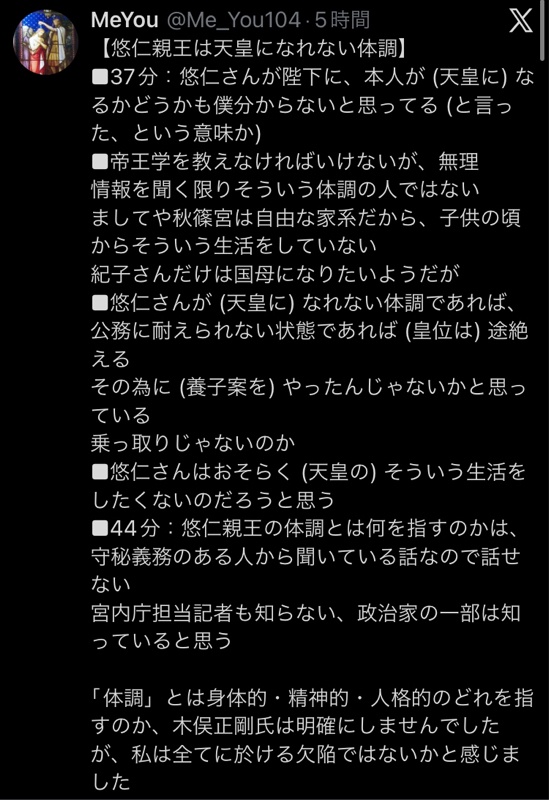 MeYou @Me_You104 · 5時間

【悠仁親王は天皇になれない体調】
■37分：悠仁さんが陛下に、本人が (天皇に) なるかどうかも僕分からないと思ってる (と言った、という意味か)
■帝王学を教えなければいけないが、無理
情報を聞く限りそういう体調の人ではない
ましてや秋篠宮は自由な家系だから、子供の頃からそういう生活をしていない
紀子さんだけは国母になりたいようだが
■悠仁さんが (天皇に) なれない体調であれば、公務に耐えられない状態であれば (皇位は) 途絶える
その為に (養子案を) やったんじゃないかと思っている
乗っ取りじゃないのか
■悠仁さんはおそらく (天皇の) そういう生活をしたくないのだろうと思う
■44分：悠仁親王の体調とは何を指すのかは、守秘義務のある人から聞いている話なので話せない
宮内庁担当記者も知らない、政治家の一部は知っていると思う

「体調」とは身体的・精神的・人格的のどれを指すのか、木俣正剛氏は明確にしませんでしたが、私は全てに於ける欠陥ではないかと感じました